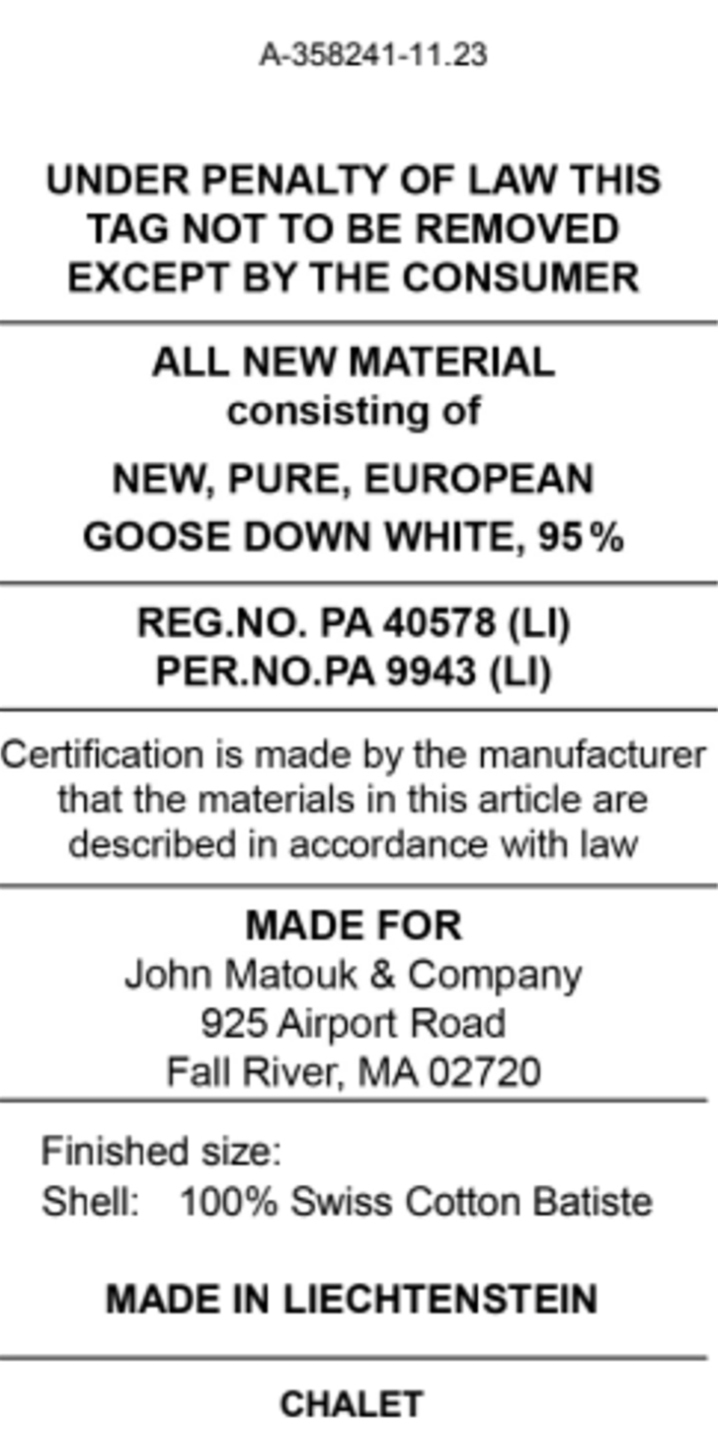 A-358241-11.23

UNDER PENALTY OF LAW THIS TAG NOT TO BE REMOVED EXCEPT BY THE CONSUMER

ALL NEW MATERIAL
consisting of

NEW, PURE, EUROPEAN
GOOSE DOWN WHITE, 95%

REG.NO. PA 40578 (LI)
PER.NO.PA 9943 (LI)

Certification is made by the manufacturer that the materials in this article are described in accordance with law

MADE FOR
John Matouk & Company
925 Airport Road
Fall River, MA 02720

Finished size:
Shell: 100% Swiss Cotton Batiste

MADE IN LIECHTENSTEIN

CHALET